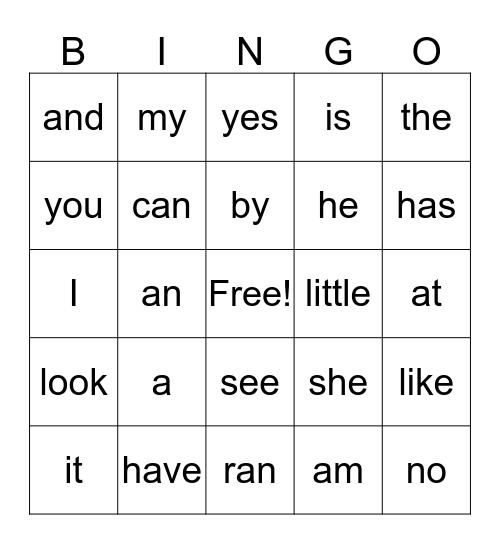 | B | I | N | G | O |
|---|---|---|---|---|
| and | my | yes | is | the |
| you | can | by | he | has |
| I | an | Free! | little | at |
| look | a | see | she | like |
| it | have | ran | am | no |